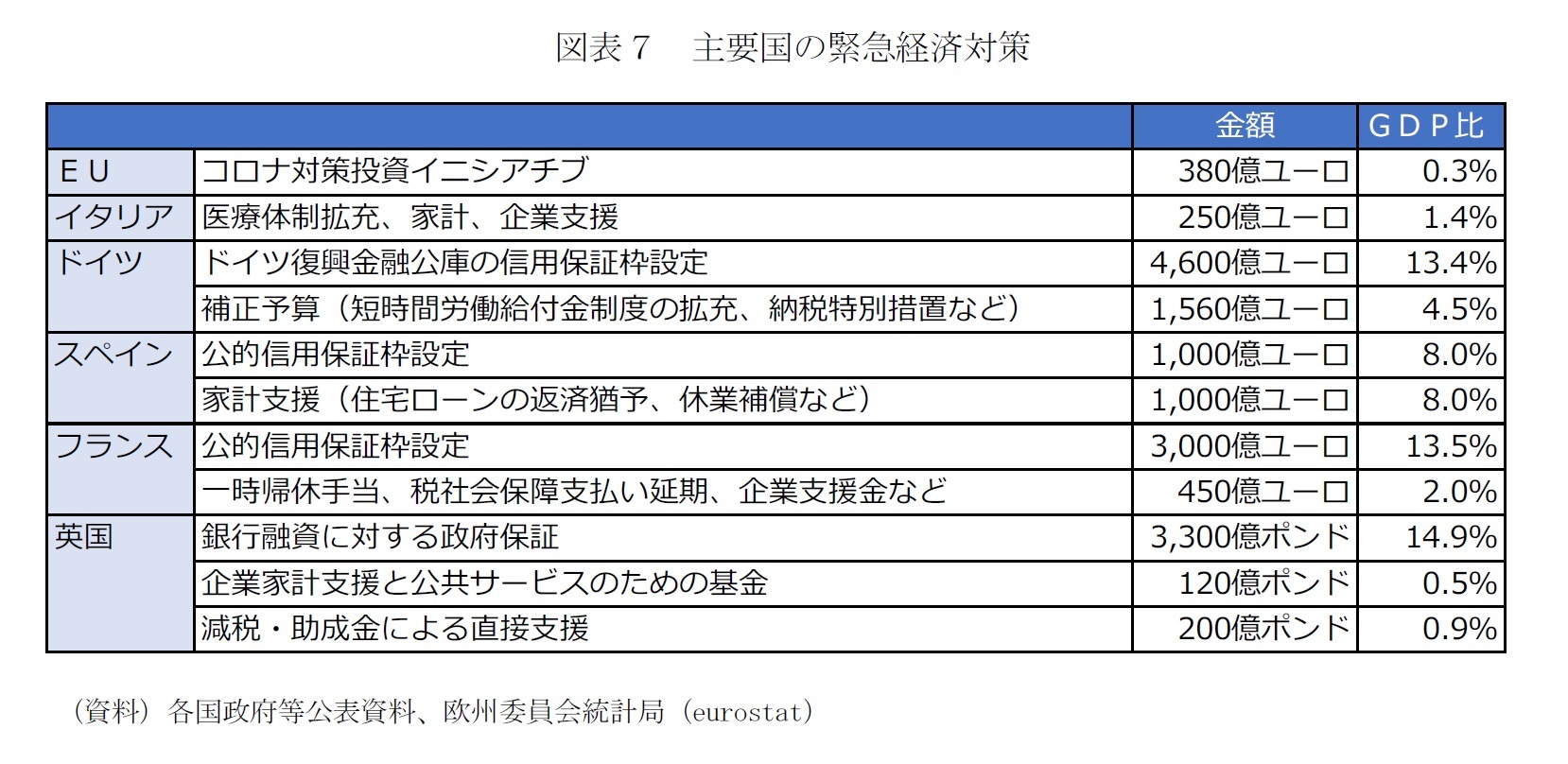 図表７　主要国の緊急経済対策

| | | 金額 | ＧＤＰ比 |
|---|---|---|---|
| ＥＵ | コロナ対策投資イニシアチブ | 380億ユーロ | 0.3% |
| イタリア | 医療体制拡充、家計、企業支援 | 250億ユーロ | 1.4% |
| ドイツ | ドイツ復興金融公庫の信用保証枠設定 | 4,600億ユーロ | 13.4% |
| | 補正予算（短時間労働給付金制度の拡充、納税特別措置など） | 1,560億ユーロ | 4.5% |
| スペイン | 公的信用保証枠設定 | 1,000億ユーロ | 8.0% |
| | 家計支援（住宅ローンの返済猶予、休業補償など） | 1,000億ユーロ | 8.0% |
| フランス | 公的信用保証枠設定 | 3,000億ユーロ | 13.5% |
| | 一時帰休手当、税社会保障支払い延期、企業支援金など | 450億ユーロ | 2.0% |
| 英国 | 銀行融資に対する政府保証 | 3,300億ポンド | 14.9% |
| | 企業家計支援と公共サービスのための基金 | 120億ポンド | 0.5% |
| | 減税・助成金による直接支援 | 200億ポンド | 0.9% |

（資料）各国政府等公表資料、欧州委員会統計局（eurostat）